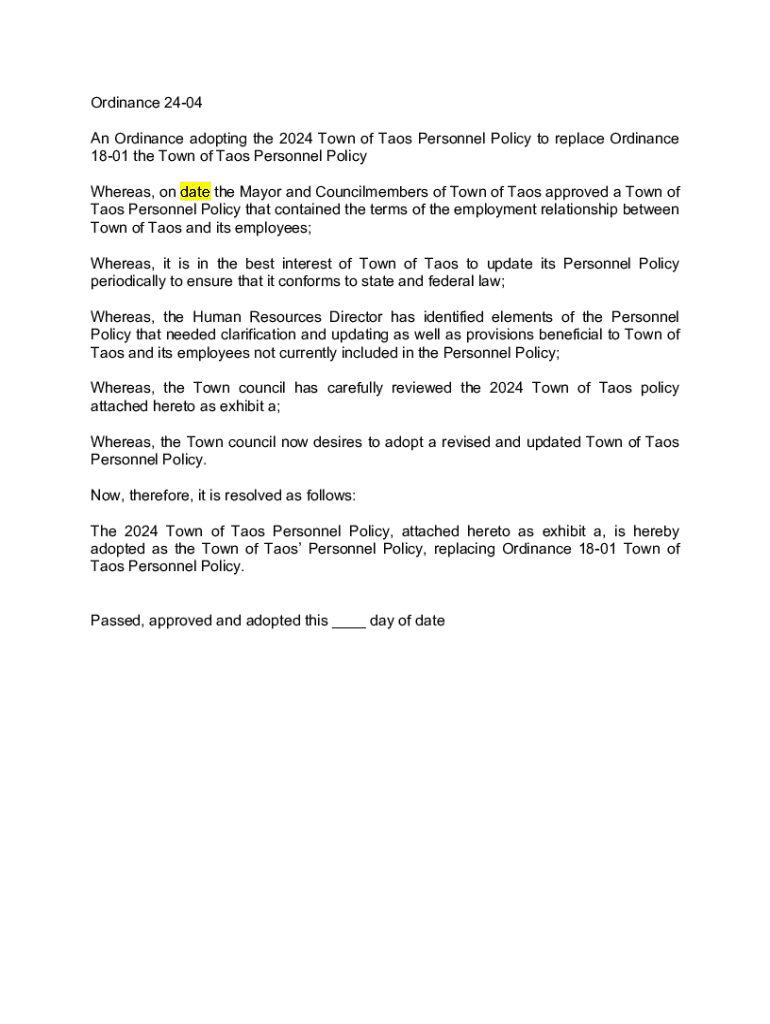 Ordinance 24-04

An Ordinance adopting the 2024 Town of Taos Personnel Policy to replace Ordinance 18-01 the Town of Taos Personnel Policy

Whereas, on date the Mayor and Councilmembers of Town of Taos approved a Town of Taos Personnel Policy that contained the terms of the employment relationship between Town of Taos and its employees;

Whereas, it is in the best interest of Town of Taos to update its Personnel Policy periodically to ensure that it conforms to state and federal law;

Whereas, the Human Resources Director has identified elements of the Personnel Policy that needed clarification and updating as well as provisions beneficial to Town of Taos and its employees not currently included in the Personnel Policy;

Whereas, the Town council has carefully reviewed the 2024 Town of Taos policy attached hereto as exhibit a;

Whereas, the Town council now desires to adopt a revised and updated Town of Taos Personnel Policy.

Now, therefore, it is resolved as follows:

The 2024 Town of Taos Personnel Policy, attached hereto as exhibit a, is hereby adopted as the Town of Taos' Personnel Policy, replacing Ordinance 18-01 Town of Taos Personnel Policy.

Passed, approved and adopted this ____ day of date